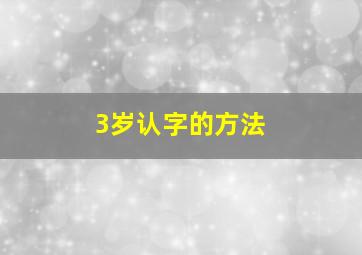 3岁认字的方法